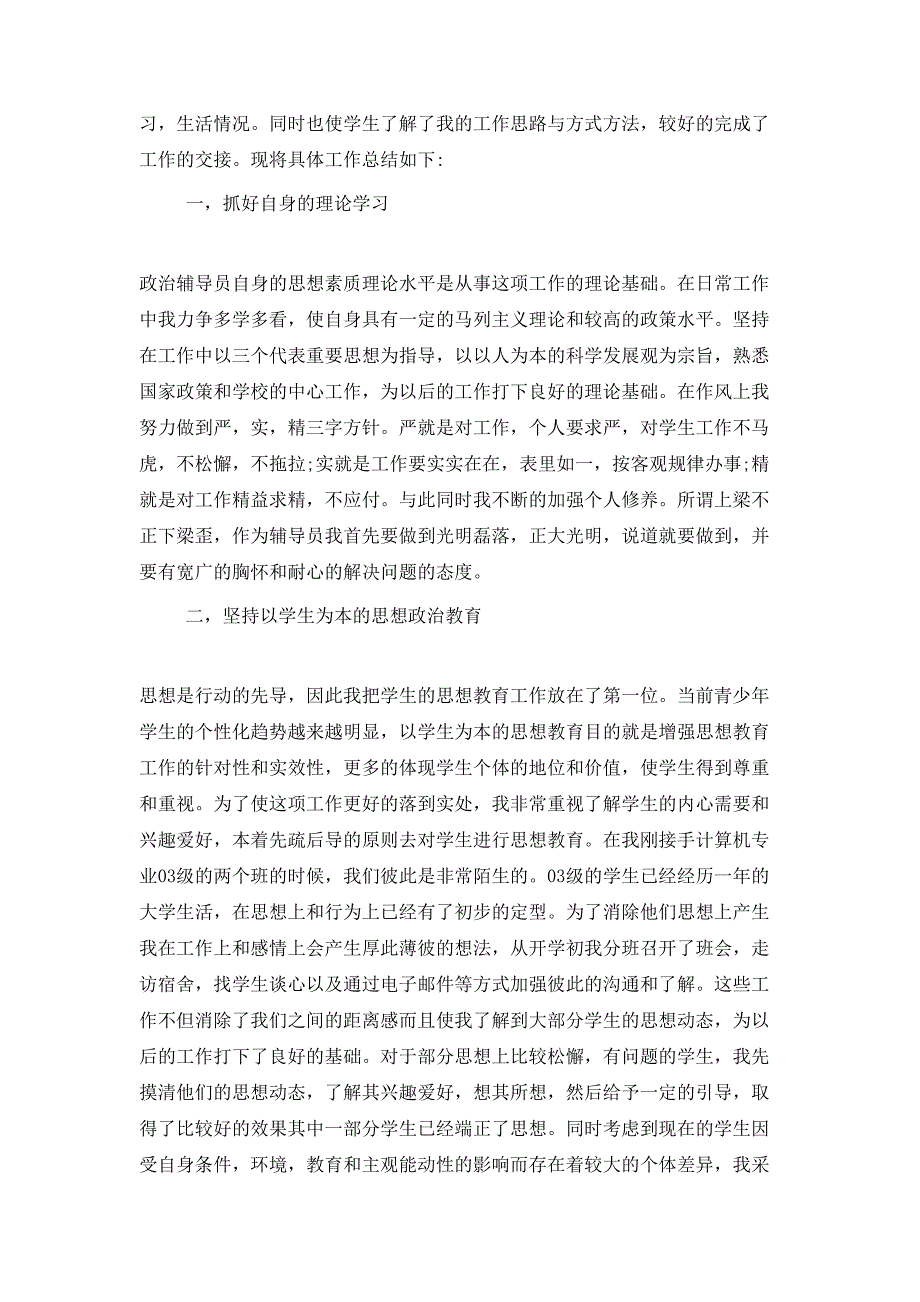 习，生活情况。同时也使学生了解了我的工作思路与方式方法，较好的完成了工作的交接。现将具体工作总结如下:

一，抓好自身的理论学习

政治辅导员自身的思想素质理论水平是从事这项工作的理论基础。在日常工作中我力争多学多看，使自身具有一定的马列主义理论和较高的政策水平。坚持在工作中以三个代表重要思想为指导，以以人为本的科学发展观为宗旨，熟悉国家政策和学校的中心工作，为以后的工作打下良好的理论基础。在作风上我努力做到严，实，精三字方针。严就是对工作，个人要求严，对学生工作不马虎，不松懈，不拖拉;实就是工作要实实在在，表里如一，按客观规律办事;精就是对工作精益求精，不应付。与此同时我不断的加强个人修养。所谓上梁不正下梁歪，作为辅导员我首先要做到光明磊落，正大光明，说道就要做到，并要有宽广的胸怀和耐心的解决问题的态度。

二，坚持以学生为本的思想政治教育

思想是行动的先导，因此我把学生的思想教育工作放在了第一位。当前青少年学生的个性化趋势越来越明显，以学生为本的思想教育目的就是增强思想教育工作的针对性和实效性，更多的体现学生个体的地位和价值，使学生得到尊重和重视。为了使这项工作更好的落到实处，我非常重视了解学生的内心需要和兴趣爱好，本着先疏后导的原则去对学生进行思想教育。在我刚接手计算机专业03级的两个班的时候，我们彼此是非常陌生的。03级的学生已经经历一年的大学生活，在思想上和行为上已经有了初步的定型。为了消除他们思想上产生我在工作上和感情上会产生厚此薄彼的想法，从开学初我分班召开了班会，走访宿舍，找学生谈心以及通过电子邮件等方式加强彼此的沟通和了解。这些工作不但消除了我们之间的距离感而且使我了解到大部分学生的思想动态，为以后的工作打下了良好的基础。对于部分思想上比较松懈，有问题的学生，我先摸清他们的思想动态，了解其兴趣爱好，想其所想，然后给予一定的引导，取得了比较好的效果其中一部分学生已经端正了思想。同时考虑到现在的学生因受自身条件，环境，教育和主观能动性的影响而存在着较大的个体差异，我采